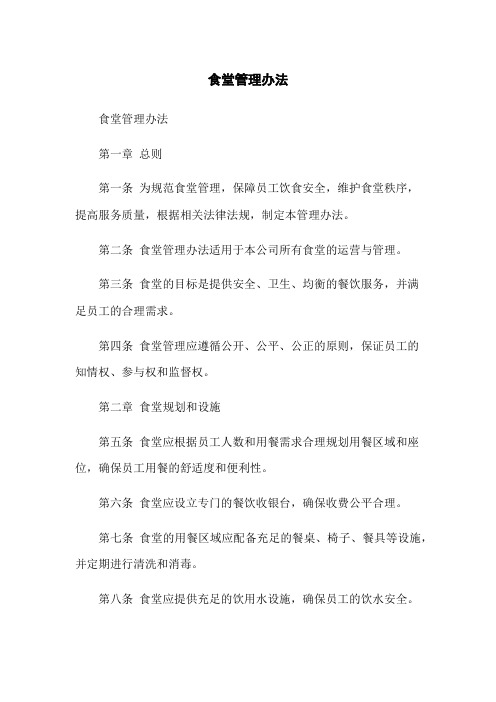 食堂管理办法

食堂管理办法

第一章 总则

第一条 为规范食堂管理，保障员工饮食安全，维护食堂秩序，提高服务质量，根据相关法律法规，制定本管理办法。

第二条 食堂管理办法适用于本公司所有食堂的运营与管理。

第三条 食堂的目标是提供安全、卫生、均衡的餐饮服务，并满足员工的合理需求。

第四条 食堂管理应遵循公开、公平、公正的原则，保证员工的知情权、参与权和监督权。

第二章 食堂规划和设施

第五条 食堂应根据员工人数和用餐需求合理规划用餐区域和座位，确保员工用餐的舒适度和便利性。

第六条 食堂应设立专门的餐饮收银台，确保收费公平合理。

第七条 食堂的用餐区域应配备充足的餐桌、椅子、餐具等设施，并定期进行清洗和消毒。

第八条 食堂应提供充足的饮用水设施，确保员工的饮水安全。